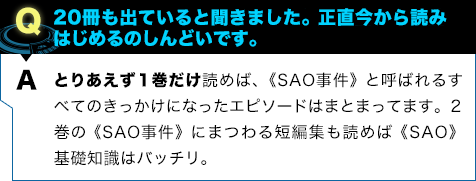 Q 20冊も出ていると聞きました。正直今から読みはじめるのしんどいです。

A とりあえず１巻だけ読めば、《SAO事件》と呼ばれるすべてのきっかけになったエピソードはまとまってます。２巻の《SAO事件》にまつわる短編集も読めば《SAO》基礎知識はバッチリ。